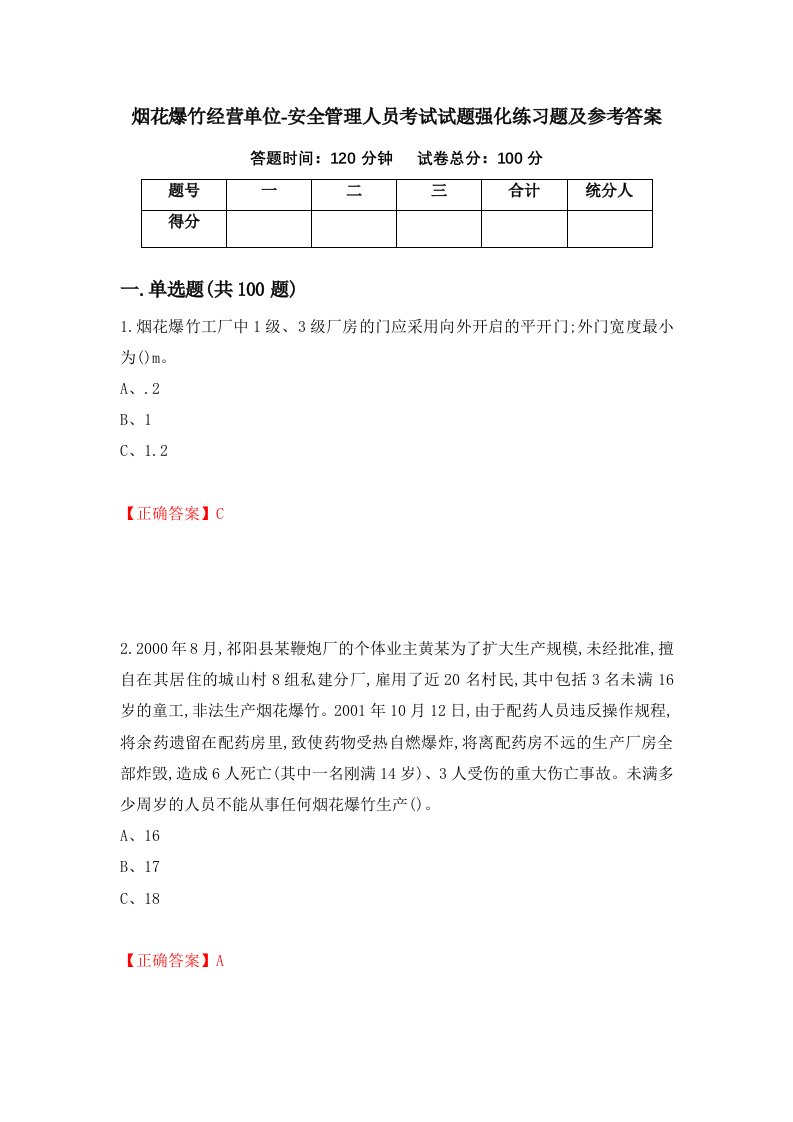 烟花爆竹经营单位-安全管理人员考试试题强化练习题及参考答案

答题时间：120 分钟　　试卷总分：100 分

| 题号 | 一 | 二 | 三 | 合计 | 统分人 |
|---|---|---|---|---|---|
| 得分 | | | | | |

一.单选题(共 100 题)

1.烟花爆竹工厂中 1 级、3 级厂房的门应采用向外开启的平开门;外门宽度最小为()m。

A、.2

B、1

C、1.2

【正确答案】C

2.2000 年 8 月,祁阳县某鞭炮厂的个体业主黄某为了扩大生产规模,未经批准,擅自在其居住的城山村 8 组私建分厂,雇用了近 20 名村民,其中包括 3 名未满 16 岁的童工,非法生产烟花爆竹。2001 年 10 月 12 日,由于配药人员违反操作规程,将余药遗留在配药房里,致使药物受热自燃爆炸,将离配药房不远的生产厂房全部炸毁,造成 6 人死亡(其中一名刚满 14 岁)、3 人受伤的重大伤亡事故。未满多少周岁的人员不能从事任何烟花爆竹生产()。

A、16

B、17

C、18

【正确答案】A